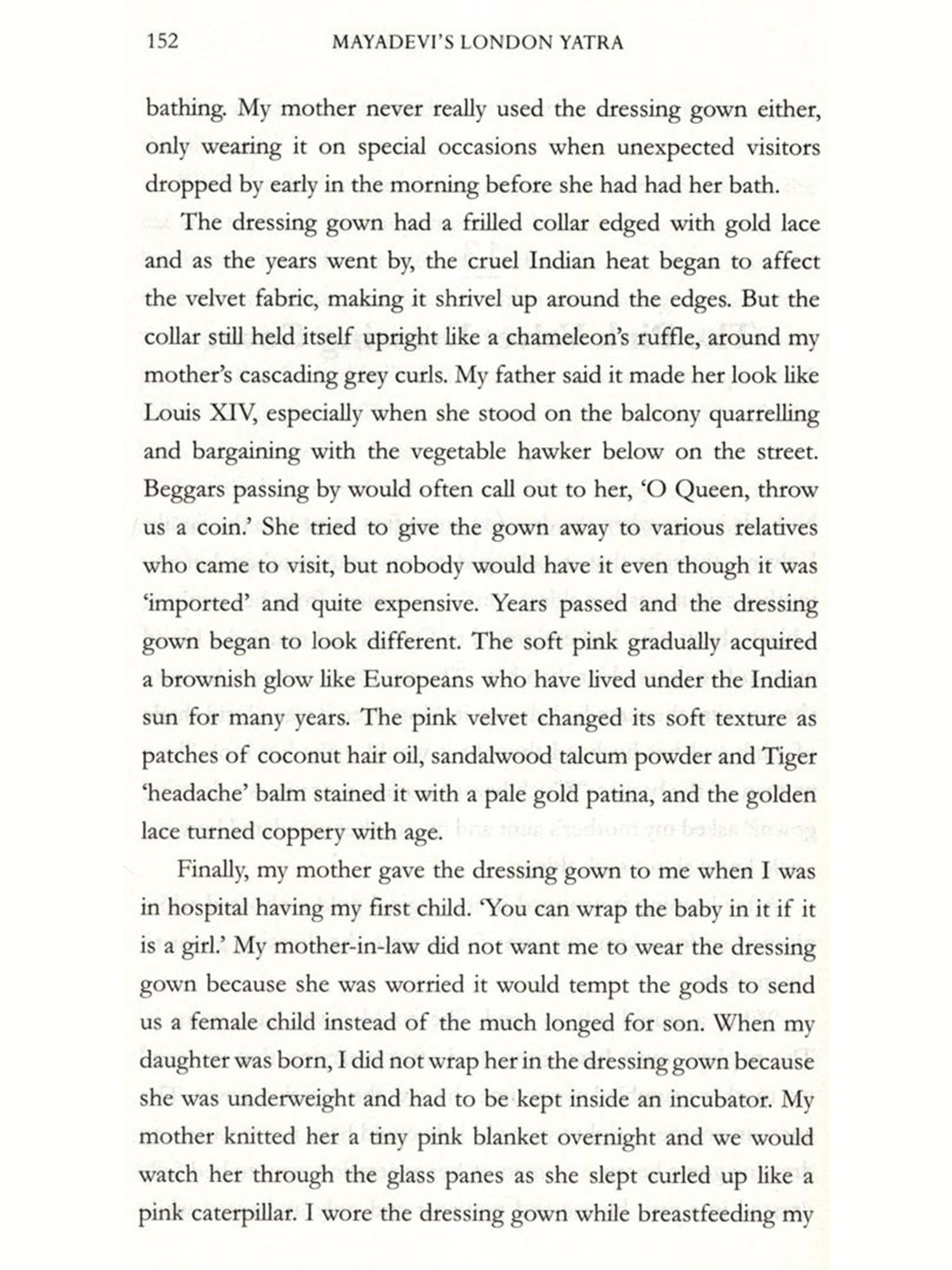 152 MAYADEVI'S LONDON YATRA

bathing. My mother never really used the dressing gown either, only wearing it on special occasions when unexpected visitors dropped by early in the morning before she had had her bath.

The dressing gown had a frilled collar edged with gold lace and as the years went by, the cruel Indian heat began to affect the velvet fabric, making it shrivel up around the edges. But the collar still held itself upright like a chameleon's ruffle, around my mother's cascading grey curls. My father said it made her look like Louis XIV, especially when she stood on the balcony quarrelling and bargaining with the vegetable hawker below on the street. Beggars passing by would often call out to her, 'O Queen, throw us a coin.' She tried to give the gown away to various relatives who came to visit, but nobody would have it even though it was 'imported' and quite expensive. Years passed and the dressing gown began to look different. The soft pink gradually acquired a brownish glow like Europeans who have lived under the Indian sun for many years. The pink velvet changed its soft texture as patches of coconut hair oil, sandalwood talcum powder and Tiger 'headache' balm stained it with a pale gold patina, and the golden lace turned coppery with age.

Finally, my mother gave the dressing gown to me when I was in hospital having my first child. 'You can wrap the baby in it if it is a girl.' My mother-in-law did not want me to wear the dressing gown because she was worried it would tempt the gods to send us a female child instead of the much longed for son. When my daughter was born, I did not wrap her in the dressing gown because she was underweight and had to be kept inside an incubator. My mother knitted her a tiny pink blanket overnight and we would watch her through the glass panes as she slept curled up like a pink caterpillar. I wore the dressing gown while breastfeeding my